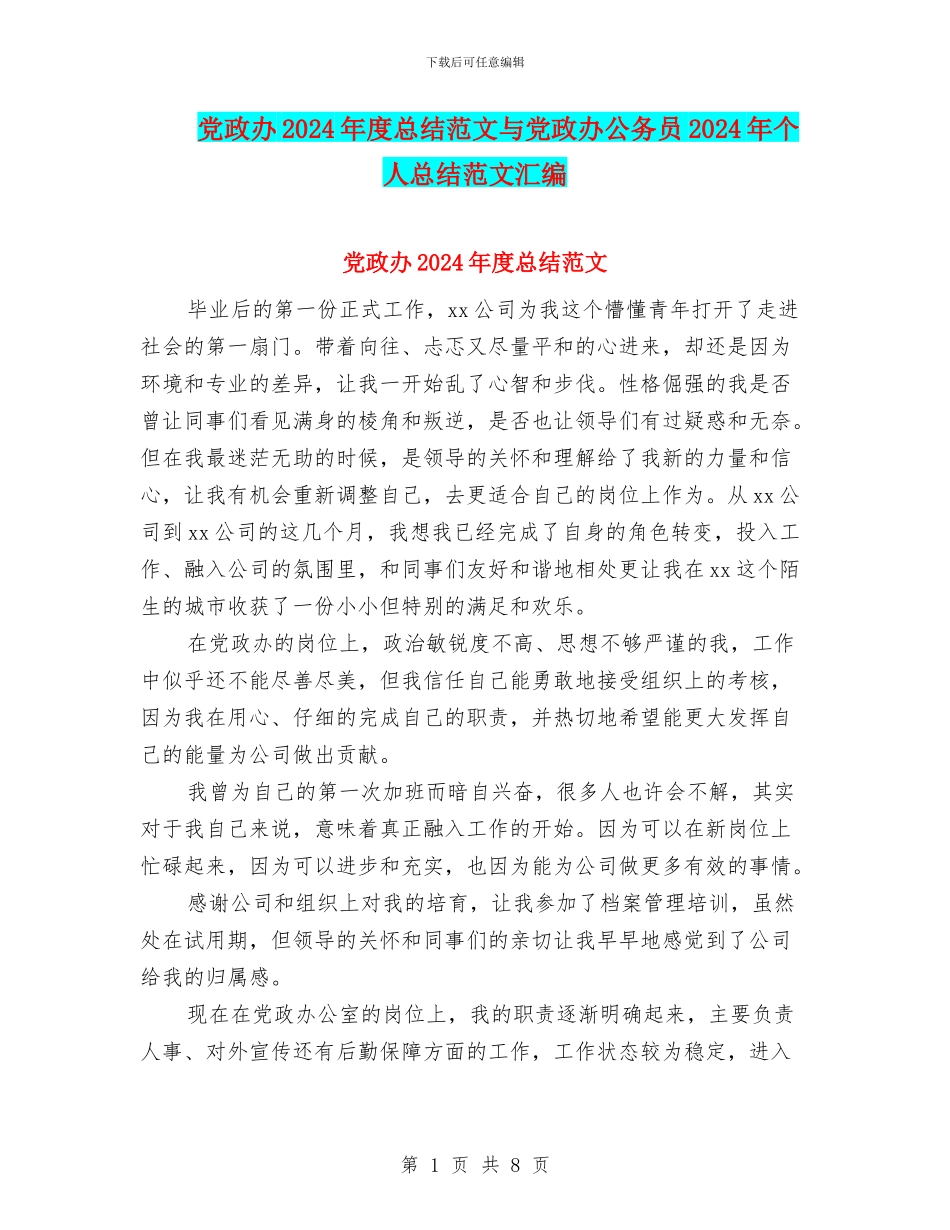 下载后可任意编辑

党政办2024年度总结范文与党政办公务员2024年个人总结范文汇编

党政办2024年度总结范文

毕业后的第一份正式工作，xx公司为我这个懵懂青年打开了走进社会的第一扇门。带着向往、忐忑又尽量平和的心进来，却还是因为环境和专业的差异，让我一开始乱了心智和步伐。性格倔强的我是否曾让同事们看见满身的棱角和叛逆，是否也让领导们有过疑惑和无奈。但在我最迷茫无助的时候，是领导的关怀和理解给了我新的力量和信心，让我有机会重新调整自己，去更适合自己的岗位上作为。从xx公司到xx公司的这几个月，我想我已经完成了自身的角色转变，投入工作、融入公司的氛围里，和同事们友好和谐地相处更让我在xx这个陌生的城市收获了一份小小但特别的满足和欢乐。

在党政办的岗位上，政治敏锐度不高、思想不够严谨的我，工作中似乎还不能尽善尽美，但我信任自己能勇敢地接受组织上的考核，因为我在用心、仔细的完成自己的职责，并热切地希望能更大发挥自己的能量为公司做出贡献。

我曾为自己的第一次加班而暗自兴奋，很多人也许会不解，其实对于我自己来说，意味着真正融入工作的开始。因为可以在新岗位上忙碌起来，因为可以进步和充实，也因为能为公司做更多有效的事情。

感谢公司和组织上对我的培育，让我参加了档案管理培训，虽然处在试用期，但领导的关怀和同事们的亲切让我早早地感觉到了公司给我的归属感。

现在在党政办公室的岗位上，我的职责逐渐明确起来，主要负责人事、对外宣传还有后勤保障方面的工作，工作状态较为稳定，进入

第 1 页 共 8 页